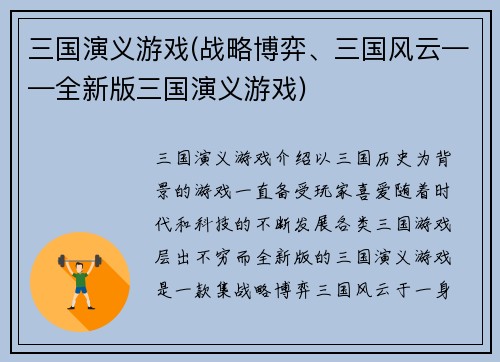 三国演义游戏(战略博弈、三国风云——全新版三国演义游戏)

三国演义游戏介绍以三国历史为背景的游戏一直备受玩家喜爱随着时代和科技的不断发展各类三国游戏层出不穷而全新版的三国演义游戏是一款集战略博弈三国风云于一身